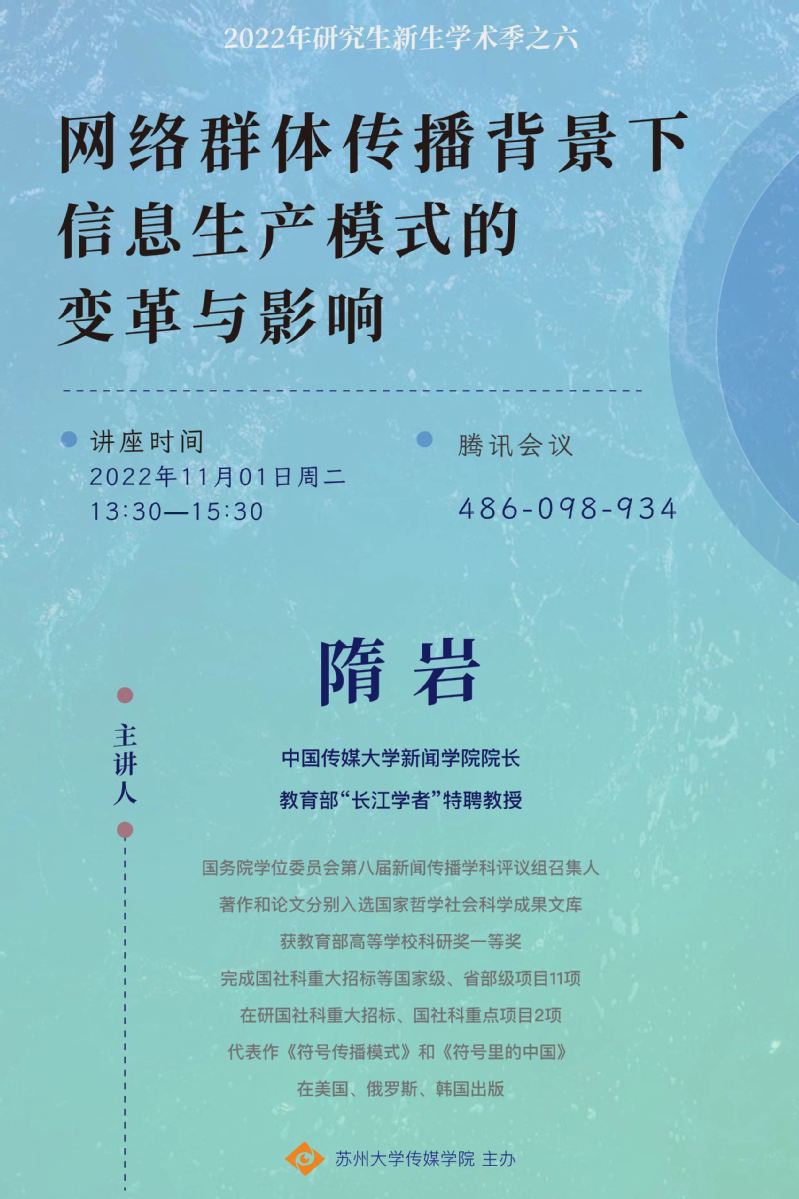 2022年研究生新生学术季之六

网络群体传播背景下
信息生产模式的
变革与影响

• 讲座时间
2022年11月01日周二
13:30—15:30

• 腾讯会议
486-098-934

隋岩

主讲人

中国传媒大学新闻学院院长
教育部“长江学者”特聘教授

国务院学位委员会第八届新闻传播学科评议组召集人
著作和论文分别入选国家哲学社会科学成果文库
获教育部高等学校科研奖一等奖
完成国社科重大招标等国家级、省部级项目11项
在研国社科重大招标、国社科重点项目2项
代表作《符号传播模式》和《符号里的中国》
在美国、俄罗斯、韩国出版

苏州大学传媒学院 主办